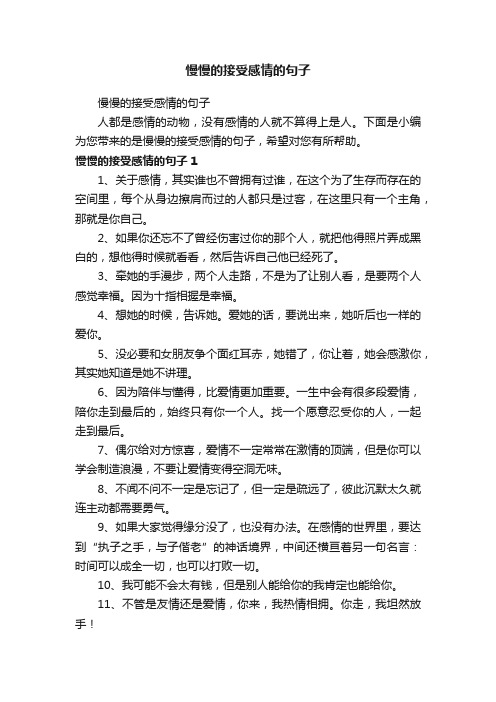 慢慢的接受感情的句子

慢慢的接受感情的句子

人都是感情的动物，没有感情的人就不算得上是人。下面是小编为您带来的是慢慢的接受感情的句子，希望对您有所帮助。

慢慢的接受感情的句子 1

1、关于感情，其实谁也不曾拥有过谁，在这个为了生存而存在的空间里，每个从身边擦肩而过的人都只是过客，在这里只有一个主角，那就是你自己。

2、如果你还忘不了曾经伤害过你的那个人，就把他得照片弄成黑白的，想他得时候就看看，然后告诉自己他已经死了。

3、牵她的手漫步，两个人走路，不是为了让别人看，是要两个人感觉幸福。因为十指相握是幸福。

4、想她的时候，告诉她。爱她的话，要说出来，她听后也一样的爱你。

5、没必要和女朋友争个面红耳赤，她错了，你让着，她会感激你，其实她知道是她不讲理。

6、因为陪伴与懂得，比爱情更加重要。一生中会有很多段爱情，陪你走到最后的，始终只有你一个人。找一个愿意忍受你的人，一起走到最后。

7、偶尔给对方惊喜，爱情不一定常常在激情的顶端，但是你可以学会制造浪漫，不要让爱情变得空洞无味。

8、不闻不问不一定是忘记了，但一定是疏远了，彼此沉默太久就连主动都需要勇气。

9、如果大家觉得缘分没了，也没有办法。在感情的世界里，要达到“执子之手，与子偕老”的神话境界，中间还横亘着另一句名言：时间可以成全一切，也可以打败一切。

10、我可能不会太有钱，但是别人能给你的我肯定也能给你。

11、不管是友情还是爱情，你来，我热情相拥。你走，我坦然放手！